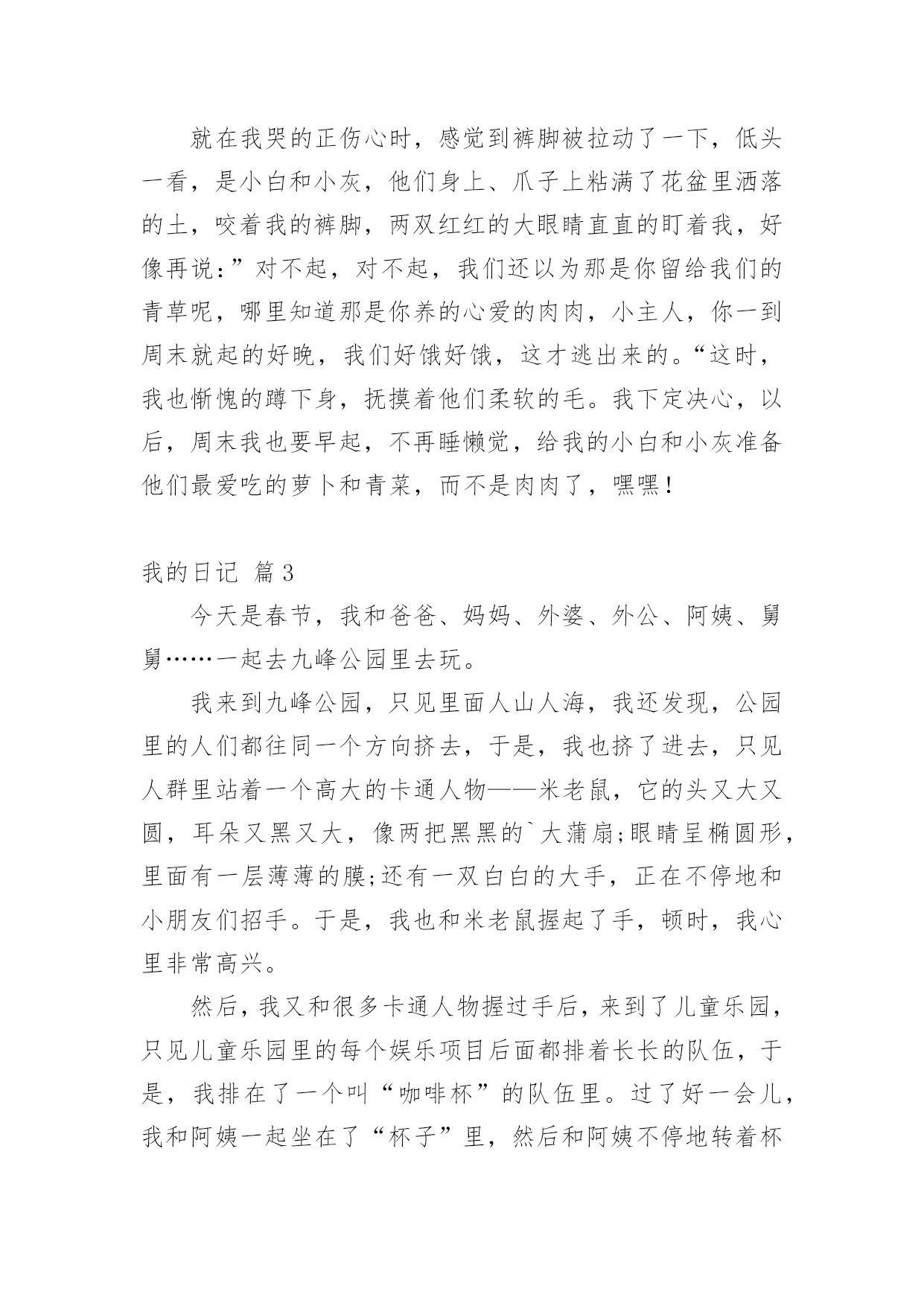 就在我哭的正伤心时，感觉到裤脚被拉动了一下，低头一看，是小白和小灰，他们身上、爪子上粘满了花盆里洒落的土，咬着我的裤脚，两双红红的大眼睛直直的盯着我，好像再说：”对不起，对不起，我们还以为那是你留给我们的青草呢，哪里知道那是你养的心爱的肉肉，小主人，你一到周末就起的好晚，我们好饿好饿，这才逃出来的。“这时，我也惭愧的蹲下身，抚摸着他们柔软的毛。我下定决心，以后，周末我也要早起，不再睡懒觉，给我的小白和小灰准备他们最爱吃的萝卜和青菜，而不是肉肉了，嘿嘿！

我的日记 篇3

今天是春节，我和爸爸、妈妈、外婆、外公、阿姨、舅舅……一起去九峰公园里去玩。

我来到九峰公园，只见里面人山人海，我还发现，公园里的人们都往同一个方向挤去，于是，我也挤了进去，只见人群里站着一个高大的卡通人物——米老鼠，它的头又大又圆，耳朵又黑又大，像两把黑黑的`大蒲扇;眼睛呈椭圆形，里面有一层薄薄的膜;还有一双白白的大手，正在不停地和小朋友们招手。于是，我也和米老鼠握起了手，顿时，我心里非常高兴。

然后，我又和很多卡通人物握过手后，来到了儿童乐园，只见儿童乐园里的每个娱乐项目后面都排着长长的队伍，于是，我排在了一个叫“咖啡杯”的队伍里。过了好一会儿，我和阿姨一起坐在了“杯子”里，然后和阿姨不停地转着杯